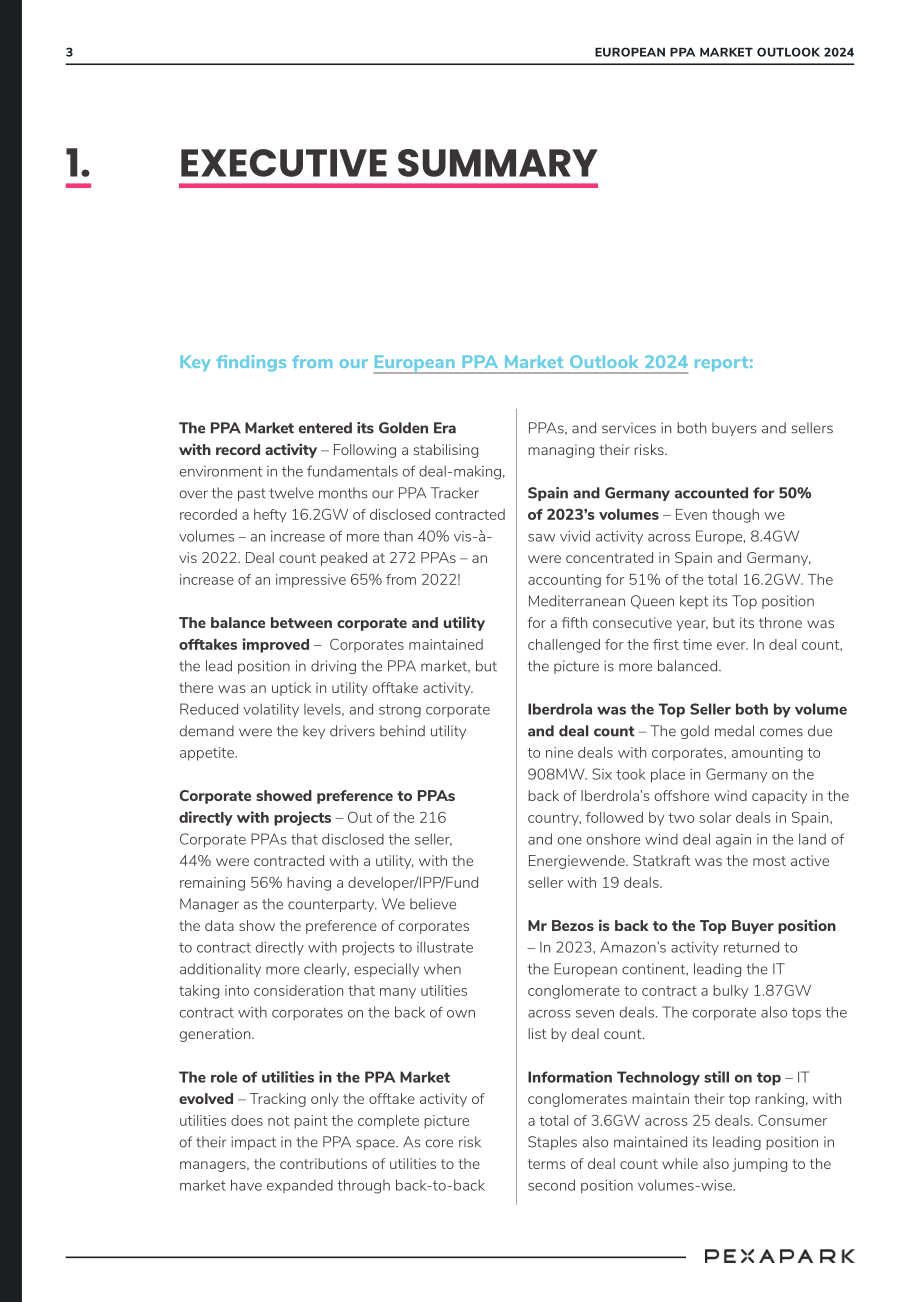 3

EUROPEAN PPA MARKET OUTLOOK 2024

1.

EXECUTIVE SUMMARY

Key findings from our European PPA Market Outlook 2024 report:

The PPA Market entered its Golden Era with record activity – Following a stabilising environment in the fundamentals of deal-making, over the past twelve months our PPA Tracker recorded a hefty 16.2GW of disclosed contracted volumes – an increase of more than 40% vis-à-vis 2022. Deal count peaked at 272 PPAs – an increase of an impressive 65% from 2022!

The balance between corporate and utility offtakes improved – Corporates maintained the lead position in driving the PPA market, but there was an uptick in utility offtake activity. Reduced volatility levels, and strong corporate demand were the key drivers behind utility appetite.

Corporate showed preference to PPAs directly with projects – Out of the 216 Corporate PPAs that disclosed the seller, 44% were contracted with a utility, with the remaining 56% having a developer/IPP/Fund Manager as the counterparty. We believe the data show the preference of corporates to contract directly with projects to illustrate additionality more clearly, especially when taking into consideration that many utilities contract with corporates on the back of own generation.

The role of utilities in the PPA Market evolved – Tracking only the offtake activity of utilities does not paint the complete picture of their impact in the PPA space. As core risk managers, the contributions of utilities to the market have expanded through back-to-back PPAs, and services in both buyers and sellers managing their risks.

Spain and Germany accounted for 50% of 2023's volumes – Even though we saw vivid activity across Europe, 8.4GW were concentrated in Spain and Germany, accounting for 51% of the total 16.2GW. The Mediterranean Queen kept its Top position for a fifth consecutive year, but its throne was challenged for the first time ever. In deal count, the picture is more balanced.

Iberdrola was the Top Seller both by volume and deal count – The gold medal comes due to nine deals with corporates, amounting to 908MW. Six took place in Germany on the back of Iberdrola's offshore wind capacity in the country, followed by two solar deals in Spain, and one onshore wind deal again in the land of Energiewende. Statkraft was the most active seller with 19 deals.

Mr Bezos is back to the Top Buyer position – In 2023, Amazon's activity returned to the European continent, leading the IT conglomerate to contract a bulky 1.87GW across seven deals. The corporate also tops the list by deal count.

Information Technology still on top – IT conglomerates maintain their top ranking, with a total of 3.6GW across 25 deals. Consumer Staples also maintained its leading position in terms of deal count while also jumping to the second position volumes-wise.

PEXAPARK